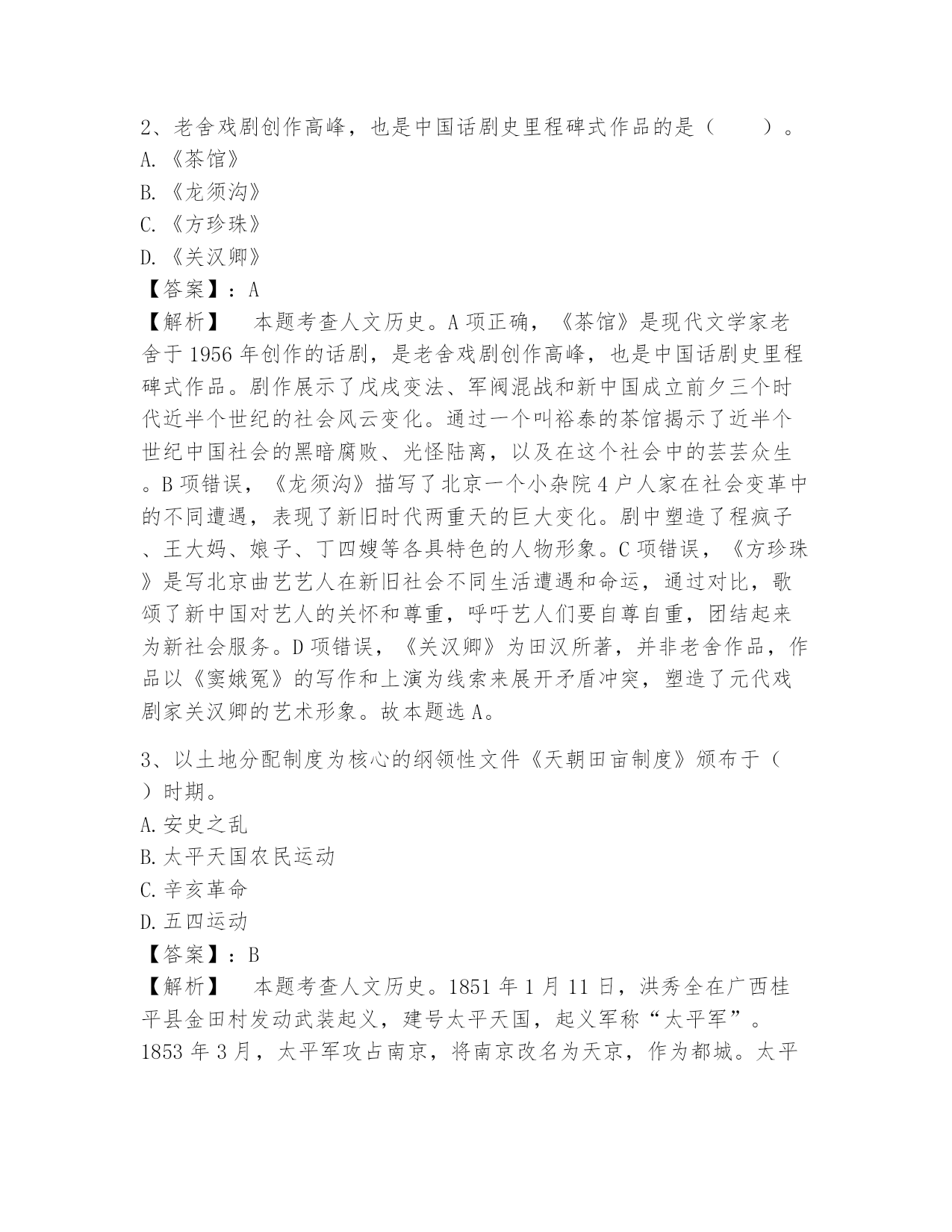 2、老舍戏剧创作高峰，也是中国话剧史里程碑式作品的是（　　）。
A.《茶馆》
B.《龙须沟》
C.《方珍珠》
D.《关汉卿》
【答案】：A
【解析】　本题考查人文历史。A项正确，《茶馆》是现代文学家老舍于1956年创作的话剧，是老舍戏剧创作高峰，也是中国话剧史里程碑式作品。剧作展示了戊戌变法、军阀混战和新中国成立前夕三个时代近半个世纪的社会风云变化。通过一个叫裕泰的茶馆揭示了近半个世纪中国社会的黑暗腐败、光怪陆离，以及在这个社会中的芸芸众生。B项错误，《龙须沟》描写了北京一个小杂院4户人家在社会变革中的不同遭遇，表现了新旧时代两重天的巨大变化。剧中塑造了程疯子、王大妈、娘子、丁四嫂等各具特色的人物形象。C项错误，《方珍珠》是写北京曲艺艺人在新旧社会不同生活遭遇和命运，通过对比，歌颂了新中国对艺人的关怀和尊重，呼吁艺人们要自尊自重，团结起来为新社会服务。D项错误，《关汉卿》为田汉所著，并非老舍作品，作品以《窦娥冤》的写作和上演为线索来展开矛盾冲突，塑造了元代戏剧家关汉卿的艺术形象。故本题选A。

3、以土地分配制度为核心的纲领性文件《天朝田亩制度》颁布于（　　）时期。
A.安史之乱
B.太平天国农民运动
C.辛亥革命
D.五四运动
【答案】：B
【解析】　本题考查人文历史。1851年1月11日，洪秀全在广西桂平县金田村发动武装起义，建号太平天国，起义军称“太平军”。1853年3月，太平军攻占南京，将南京改名为天京，作为都城。太平